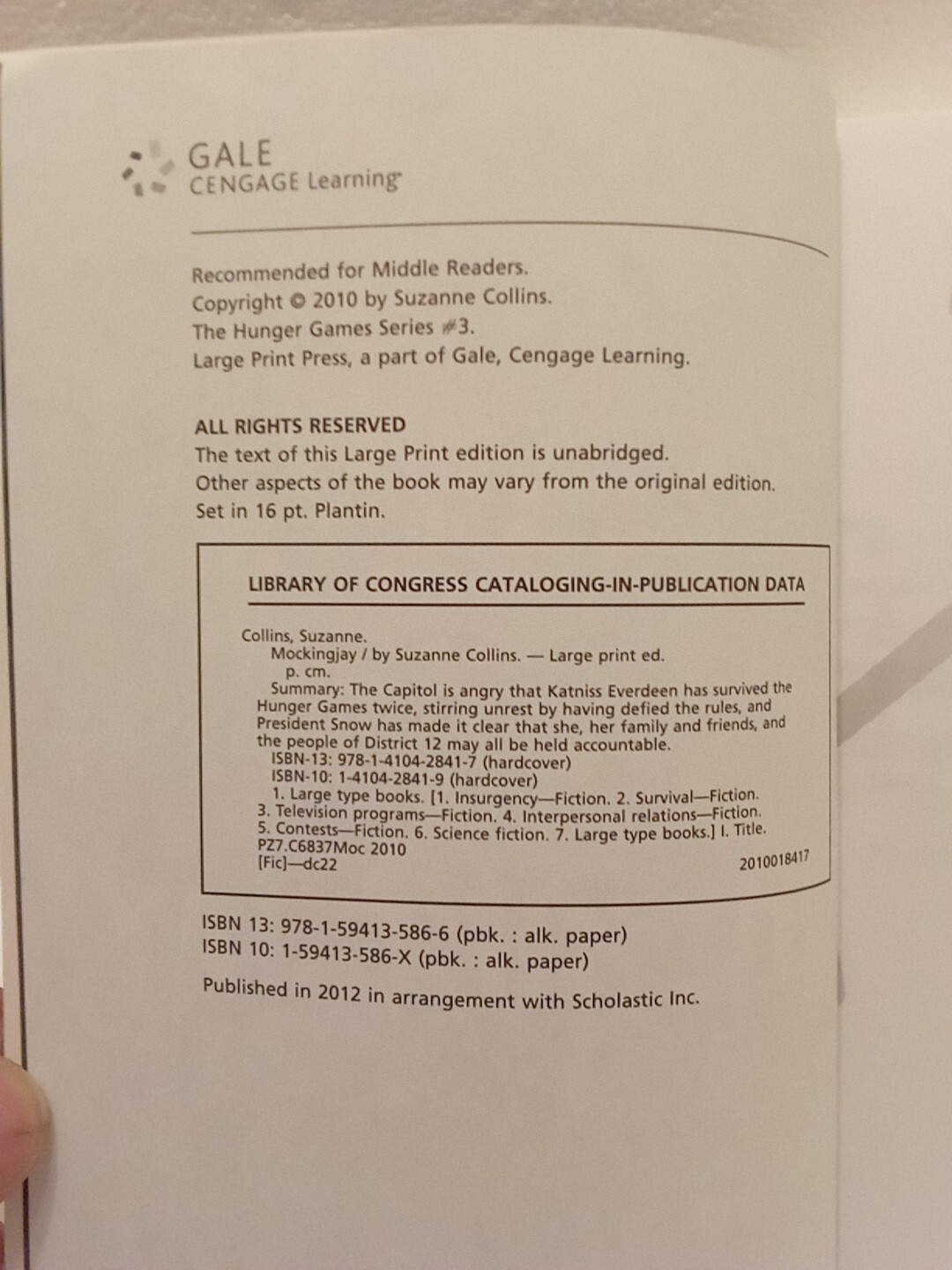 GALE
CENGAGE Learning

Recommended for Middle Readers.
Copyright © 2010 by Suzanne Collins.
The Hunger Games Series #3.
Large Print Press, a part of Gale, Cengage Learning.

ALL RIGHTS RESERVED
The text of this Large Print edition is unabridged.
Other aspects of the book may vary from the original edition.
Set in 16 pt. Plantin.

LIBRARY OF CONGRESS CATALOGING-IN-PUBLICATION DATA

Collins, Suzanne.
Mockingjay / by Suzanne Collins. — Large print ed.
p. cm.
Summary: The Capitol is angry that Katniss Everdeen has survived the Hunger Games twice, stirring unrest by having defied the rules, and President Snow has made it clear that she, her family and friends, and the people of District 12 may all be held accountable.
ISBN-13: 978-1-4104-2841-7 (hardcover)
ISBN-10: 1-4104-2841-9 (hardcover)
1. Large type books. [1. Insurgency—Fiction. 2. Survival—Fiction. 3. Television programs—Fiction. 4. Interpersonal relations—Fiction. 5. Contests—Fiction. 6. Science fiction. 7. Large type books.] I. Title.
PZ7.C6837Moc 2010
[Fic]—dc22
2010018417

ISBN 13: 978-1-59413-586-6 (pbk. : alk. paper)
ISBN 10: 1-59413-586-X (pbk. : alk. paper)

Published in 2012 in arrangement with Scholastic Inc.